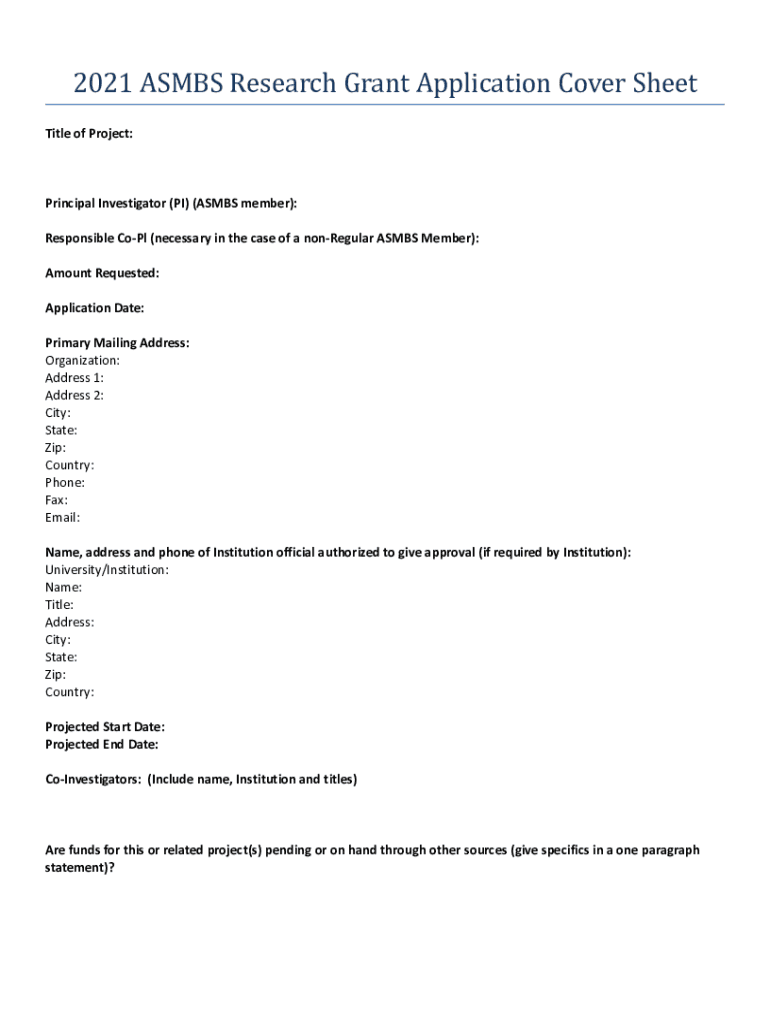 2021 ASMBS Research Grant Application Cover Sheet

Title of Project:

Principal Investigator (PI) (ASMBS member):

Responsible Co-PI (necessary in the case of a non-Regular ASMBS Member):

Amount Requested:

Application Date:

Primary Mailing Address:
Organization:
Address 1:
Address 2:
City:
State:
Zip:
Country:
Phone:
Fax:
Email:

Name, address and phone of Institution official authorized to give approval (if required by Institution):
University/Institution:
Name:
Title:
Address:
City:
State:
Zip:
Country:

Projected Start Date:
Projected End Date:

Co-Investigators: (Include name, Institution and titles)

Are funds for this or related project(s) pending or on hand through other sources (give specifics in a one paragraph statement)?